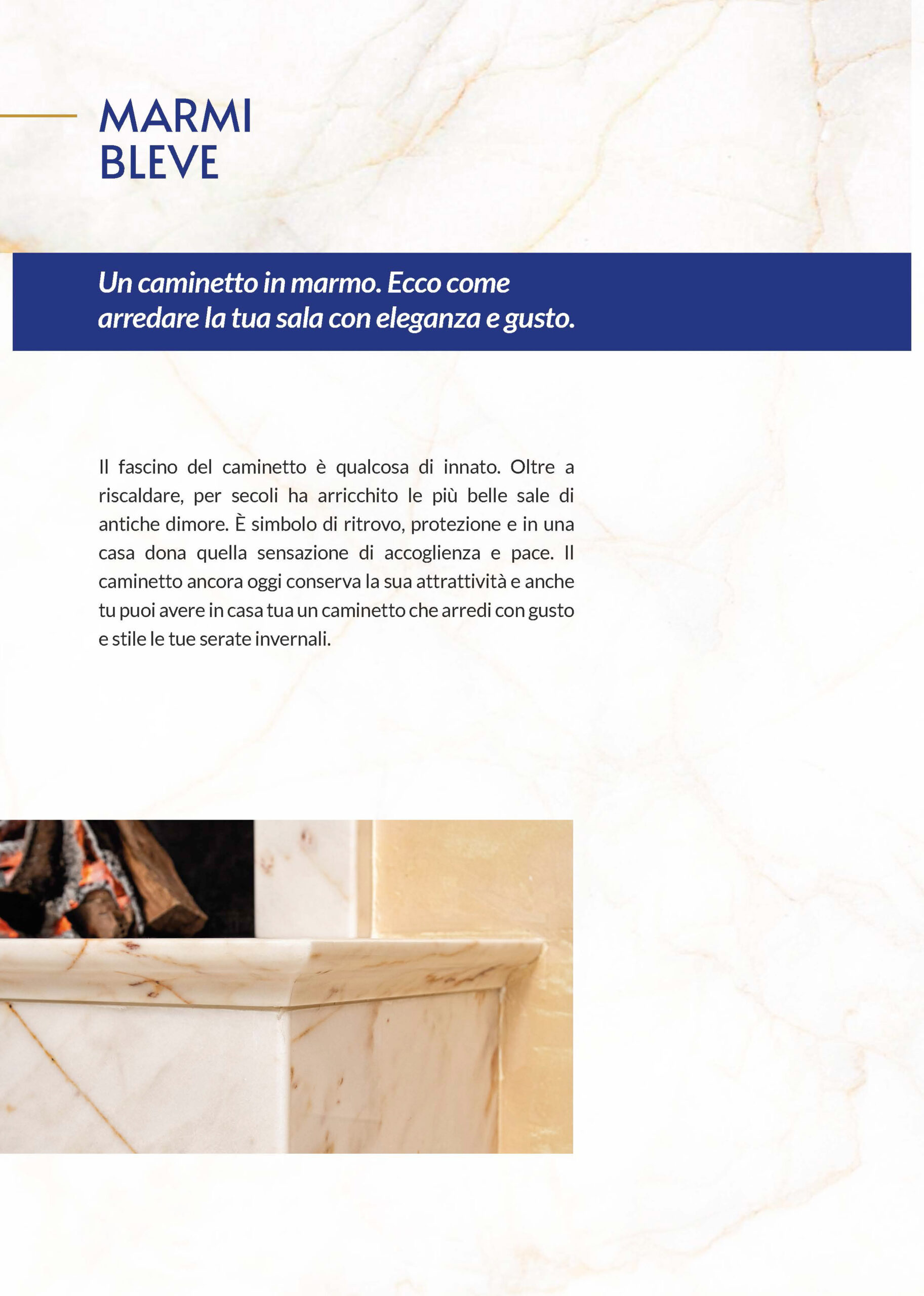 MARMI
BLEVE

Un caminetto in marmo. Ecco come arredare la tua sala con eleganza e gusto.

Il fascino del caminetto è qualcosa di innato. Oltre a riscaldare, per secoli ha arricchito le più belle sale di antiche dimore. È simbolo di ritrovo, protezione e in una casa dona quella sensazione di accoglienza e pace. Il caminetto ancora oggi conserva la sua attrattività e anche tu puoi avere in casa tua un caminetto che arredi con gusto e stile le tue serate invernali.